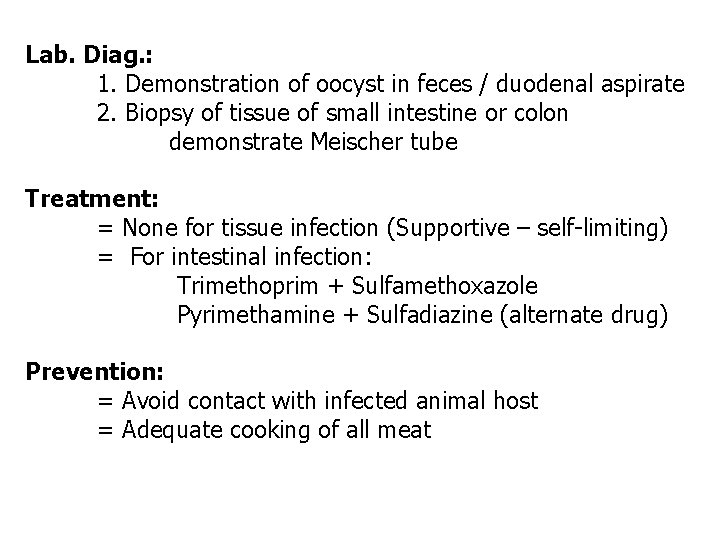 Lab. Diag.:

1. Demonstration of oocyst in feces / duodenal aspirate
2. Biopsy of tissue of small intestine or colon
demonstrate Meischer tube

Treatment:

= None for tissue infection (Supportive – self-limiting)
= For intestinal infection:
Trimethoprim + Sulfamethoxazole
Pyrimethamine + Sulfadiazine (alternate drug)

Prevention:

= Avoid contact with infected animal host
= Adequate cooking of all meat